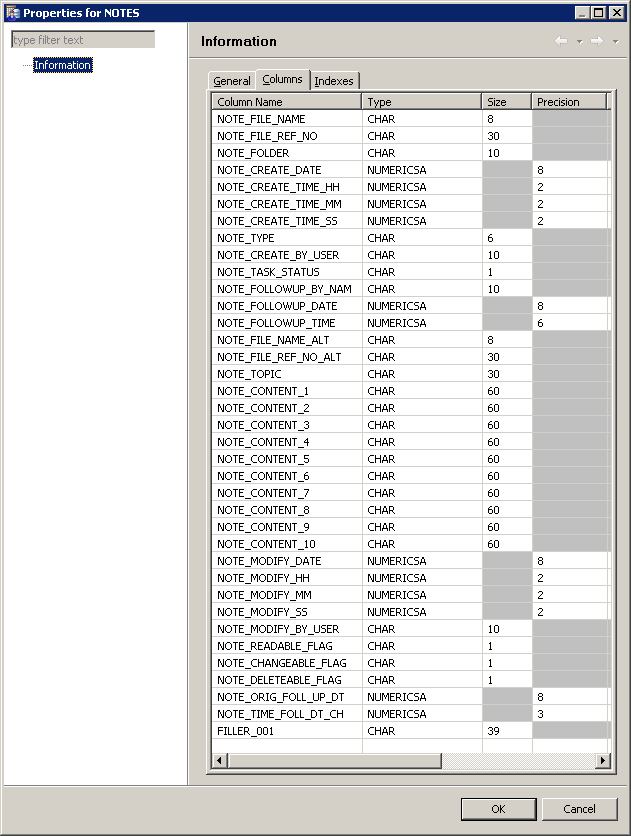 Properties for NOTES

type filter text

Information

Information

General Columns Indexes

| Column Name | Type | Size | Precision |
|---|---|---|---|
| NOTE_FILE_NAME | CHAR | 8 | |
| NOTE_FILE_REF_NO | CHAR | 30 | |
| NOTE_FOLDER | CHAR | 10 | |
| NOTE_CREATE_DATE | NUMERICSA | | 8 |
| NOTE_CREATE_TIME_HH | NUMERICSA | | 2 |
| NOTE_CREATE_TIME_MM | NUMERICSA | | 2 |
| NOTE_CREATE_TIME_SS | NUMERICSA | | 2 |
| NOTE_TYPE | CHAR | 6 | |
| NOTE_CREATE_BY_USER | CHAR | 10 | |
| NOTE_TASK_STATUS | CHAR | 1 | |
| NOTE_FOLLOWUP_BY_NAM | CHAR | 10 | |
| NOTE_FOLLOWUP_DATE | NUMERICSA | | 8 |
| NOTE_FOLLOWUP_TIME | NUMERICSA | | 6 |
| NOTE_FILE_NAME_ALT | CHAR | 8 | |
| NOTE_FILE_REF_NO_ALT | CHAR | 30 | |
| NOTE_TOPIC | CHAR | 30 | |
| NOTE_CONTENT_1 | CHAR | 60 | |
| NOTE_CONTENT_2 | CHAR | 60 | |
| NOTE_CONTENT_3 | CHAR | 60 | |
| NOTE_CONTENT_4 | CHAR | 60 | |
| NOTE_CONTENT_5 | CHAR | 60 | |
| NOTE_CONTENT_6 | CHAR | 60 | |
| NOTE_CONTENT_7 | CHAR | 60 | |
| NOTE_CONTENT_8 | CHAR | 60 | |
| NOTE_CONTENT_9 | CHAR | 60 | |
| NOTE_CONTENT_10 | CHAR | 60 | |
| NOTE_MODIFY_DATE | NUMERICSA | | 8 |
| NOTE_MODIFY_HH | NUMERICSA | | 2 |
| NOTE_MODIFY_MM | NUMERICSA | | 2 |
| NOTE_MODIFY_SS | NUMERICSA | | 2 |
| NOTE_MODIFY_BY_USER | CHAR | 10 | |
| NOTE_READABLE_FLAG | CHAR | 1 | |
| NOTE_CHANGEABLE_FLAG | CHAR | 1 | |
| NOTE_DELETEABLE_FLAG | CHAR | 1 | |
| NOTE_ORIG_FOLL_UP_DT | NUMERICSA | | 8 |
| NOTE_TIME_FOLL_DT_CH | NUMERICSA | | 3 |
| FILLER_001 | CHAR | 39 | |

OK Cancel